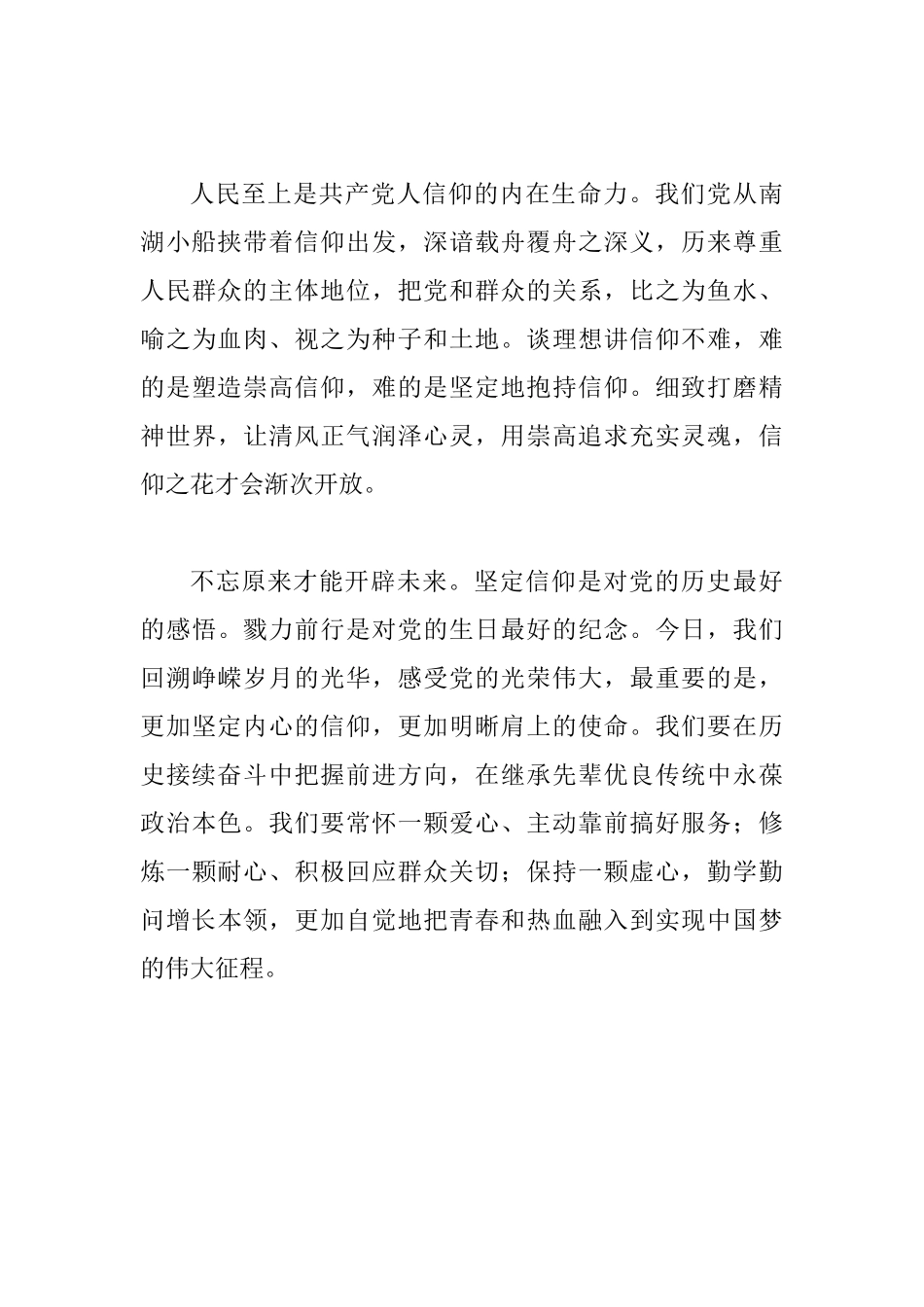 人民至上是共产党人信仰的内在生命力。我们党从南湖小船挟带着信仰出发，深谙载舟覆舟之深义，历来尊重人民群众的主体地位，把党和群众的关系，比之为鱼水、喻之为血肉、视之为种子和土地。谈理想讲信仰不难，难的是塑造崇高信仰，难的是坚定地抱持信仰。细致打磨精神世界，让清风正气润泽心灵，用崇高追求充实灵魂，信仰之花才会渐次开放。

不忘原来才能开辟未来。坚定信仰是对党的历史最好的感悟。戮力前行是对党的生日最好的纪念。今日，我们回溯峥嵘岁月的光华，感受党的光荣伟大，最重要的是，更加坚定内心的信仰，更加明晰肩上的使命。我们要在历史接续奋斗中把握前进方向，在继承先辈优良传统中永葆政治本色。我们要常怀一颗爱心、主动靠前搞好服务；修炼一颗耐心、积极回应群众关切；保持一颗虚心，勤学勤问增长本领，更加自觉地把青春和热血融入到实现中国梦的伟大征程。